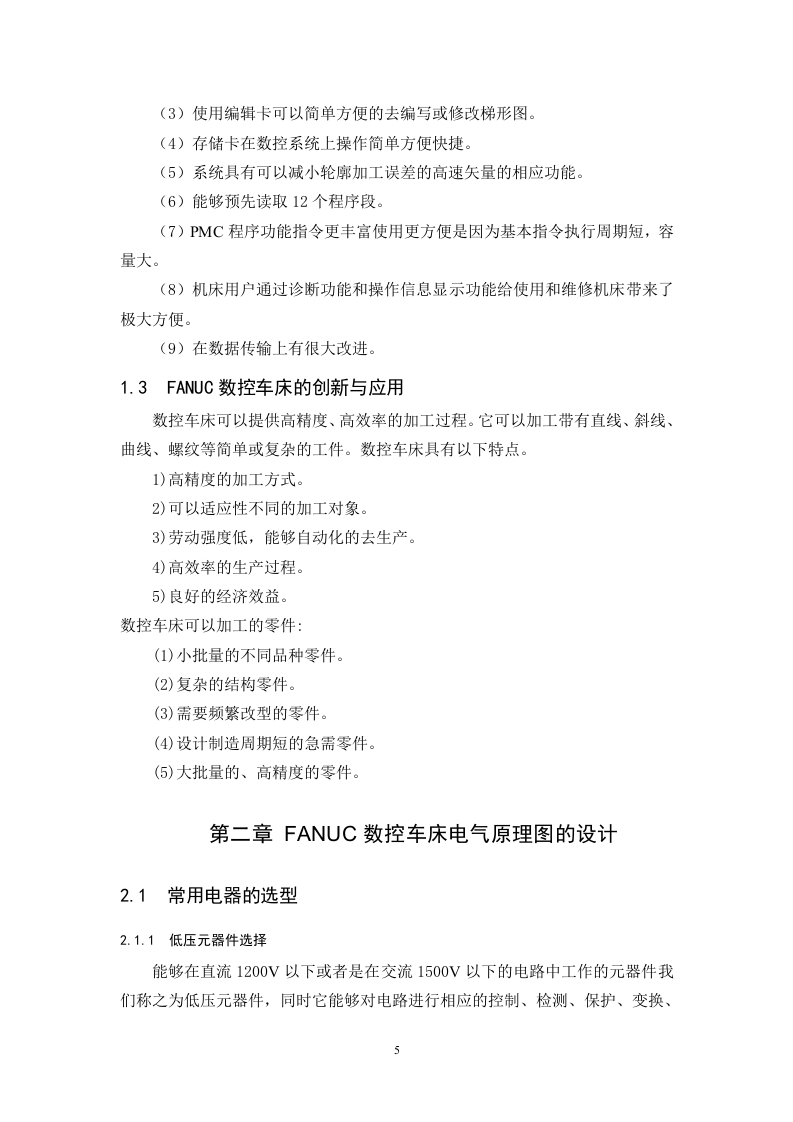 （3）使用编辑卡可以简单方便的去编写或修改梯形图。

（4）存储卡在数控系统上操作简单方便快捷。

（5）系统具有可以减小轮廓加工误差的高速矢量的相应功能。

（6）能够预先读取 12 个程序段。

（7）PMC 程序功能指令更丰富使用更方便是因为基本指令执行周期短，容量大。

（8）机床用户通过诊断功能和操作信息显示功能给使用和维修机床带来了极大方便。

（9）在数据传输上有很大改进。

1.3 FANUC 数控车床的创新与应用

数控车床可以提供高精度、高效率的加工过程。它可以加工带有直线、斜线、曲线、螺纹等简单或复杂的工件。数控车床具有以下特点。

1)高精度的加工方式。

2)可以适应性不同的加工对象。

3)劳动强度低，能够自动化的去生产。

4)高效率的生产过程。

5)良好的经济效益。

数控车床可以加工的零件:

(1)小批量的不同品种零件。

(2)复杂的结构零件。

(3)需要频繁改型的零件。

(4)设计制造周期短的急需零件。

(5)大批量的、高精度的零件。

第二章 FANUC 数控车床电气原理图的设计

2.1 常用电器的选型

2.1.1 低压元器件选择

能够在直流 1200V 以下或者是在交流 1500V 以下的电路中工作的元器件我们称之为低压元器件，同时它能够对电路进行相应的控制、检测、保护、变换、

5